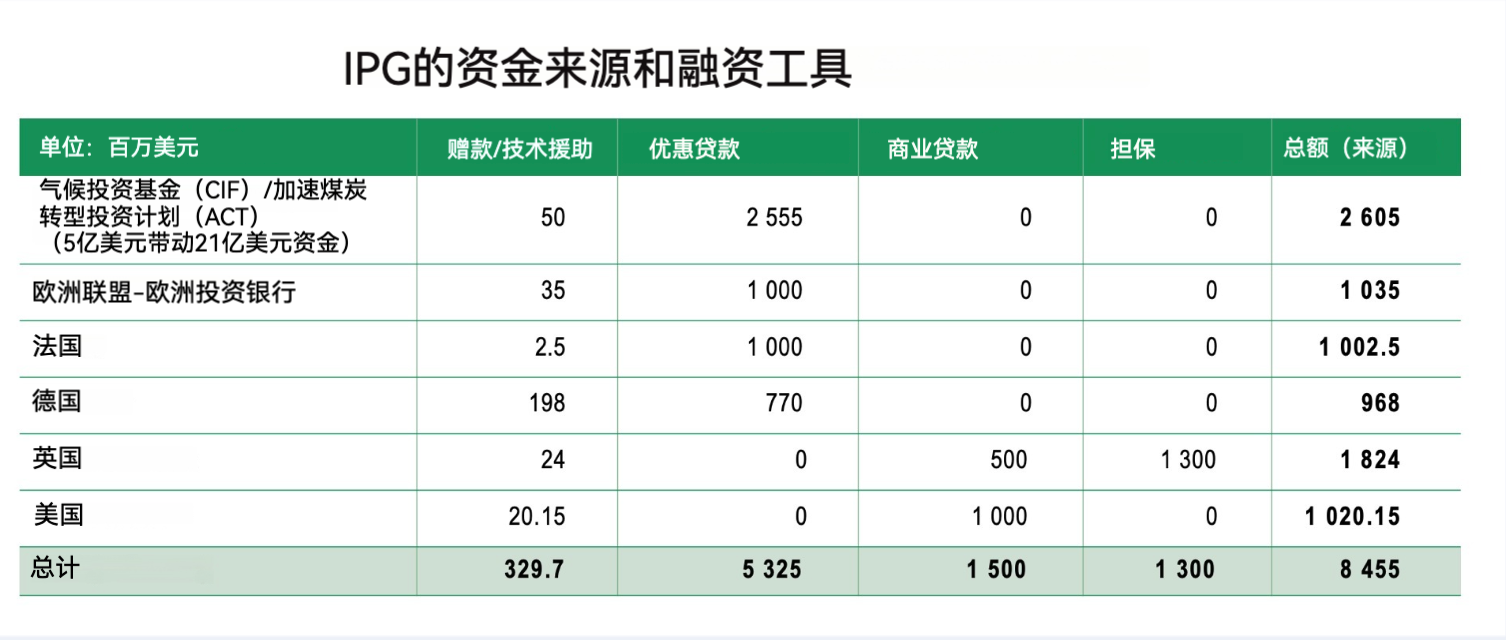 IPG的资金来源和融资工具

| 单位：百万美元 | 赠款/技术援助 | 优惠贷款 | 商业贷款 | 担保 | 总额（来源） |
|---|---|---|---|---|---|
| 气候投资基金（CIF）/加速煤炭转型投资计划（ACT）（5亿美元带动21亿美元资金） | 50 | 2 555 | 0 | 0 | 2 605 |
| 欧洲联盟-欧洲投资银行 | 35 | 1 000 | 0 | 0 | 1 035 |
| 法国 | 2.5 | 1 000 | 0 | 0 | 1 002.5 |
| 德国 | 198 | 770 | 0 | 0 | 968 |
| 英国 | 24 | 0 | 500 | 1 300 | 1 824 |
| 美国 | 20.15 | 0 | 1 000 | 0 | 1 020.15 |
| 总计 | 329.7 | 5 325 | 1 500 | 1 300 | 8 455 |